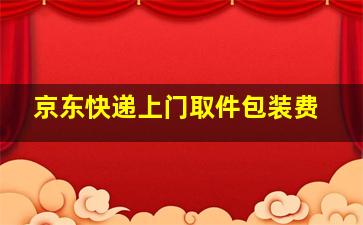 京东快递上门取件包装费